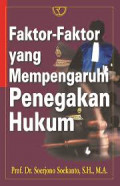 Faktor-Faktor yang Mempengaruhi Penegakan Hukum

Prof. Dr. Soerjono Soekanto, S.H., M.A.